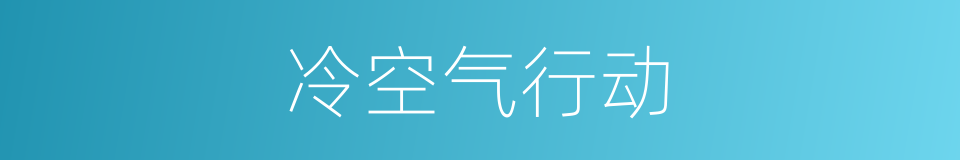 冷空气行动